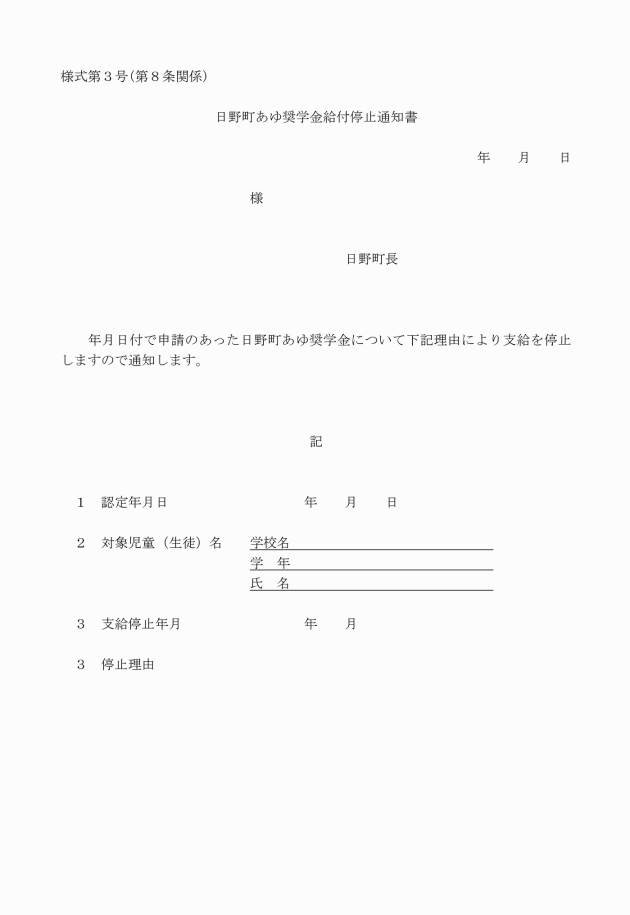 様式第３号（第８条関係）

日野町あゆ奨学金給付停止通知書

年　　月　　日

様

日野町長

年月日付で申請のあった日野町あゆ奨学金について下記理由により支給を停止しますので通知します。

記

1　認定年月日　　　　　　年　　月　　日

2　対象児童（生徒）名　　学校名
学　年
氏　名

3　支給停止年月　　　　　年　　月

3　停止理由